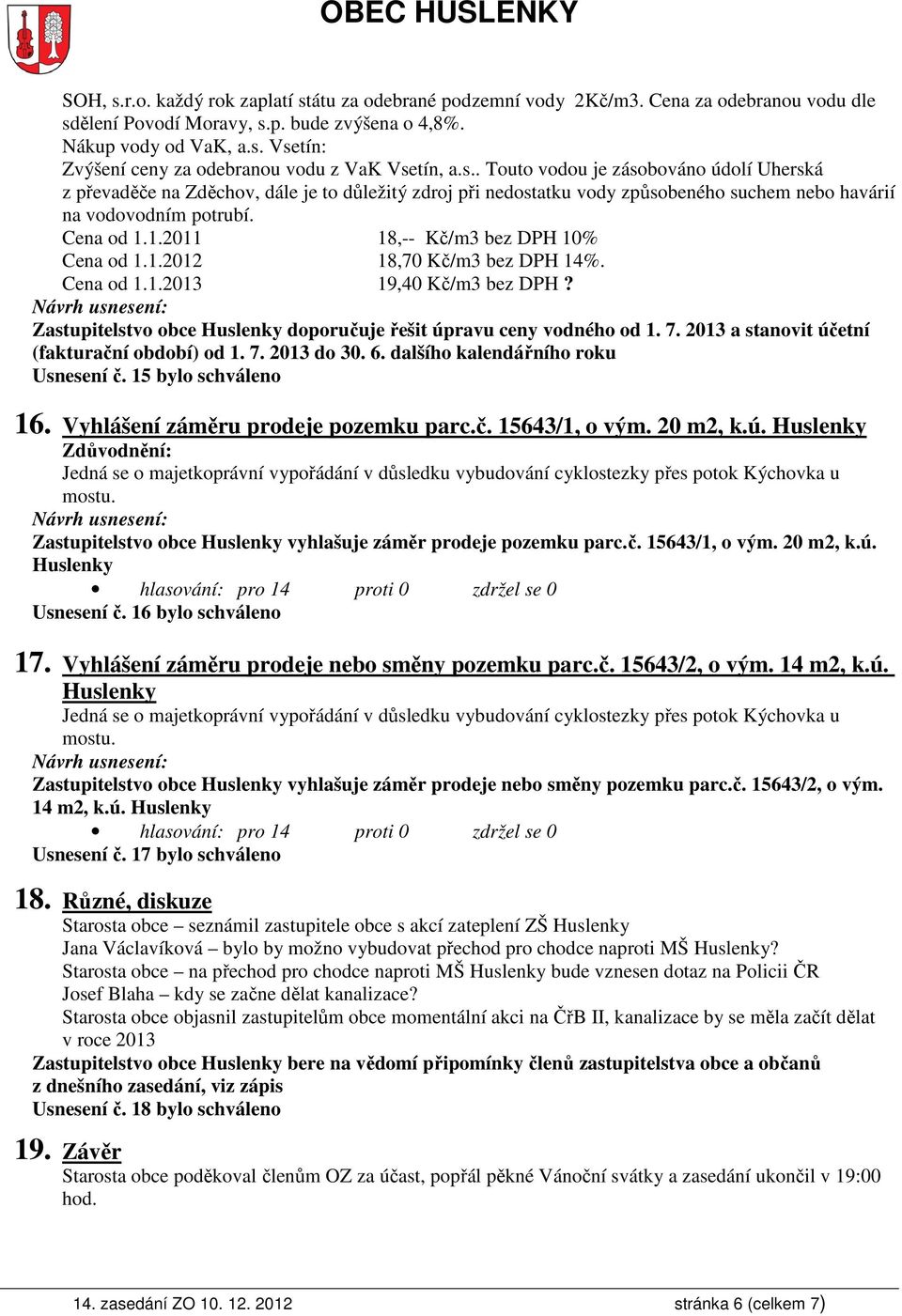 OBEC HUSLENKY

SOH, s.r.o. každý rok zaplatí státu za odebrané podzemní vody 2Kč/m3. Cena za odebranou vodu dle sdělení Povodí Moravy, s.p. bude zvýšena o 4,8%.
Nákup vody od VaK, a.s. Vsetín:
Zvýšení ceny za odebranou vodu z VaK Vsetín, a.s.. Touto vodou je zásobováno údolí Uherská z převaděče na Zděchov, dále je to důležitý zdroj při nedostatku vody způsobeného suchem nebo havárií na vodovodním potrubí.
Cena od 1.1.2011 18,-- Kč/m3 bez DPH 10%
Cena od 1.1.2012 18,70 Kč/m3 bez DPH 14%.
Cena od 1.1.2013 19,40 Kč/m3 bez DPH ?
Návrh usnesení:
Zastupitelstvo obce Huslenky doporučuje řešit úpravu ceny vodného od 1. 7. 2013 a stanovit účetní (fakturační období) od 1. 7. 2013 do 30. 6. dalšího kalendářního roku
Usnesení č. 15 bylo schváleno

16. Vyhlášení záměru prodeje pozemku parc.č. 15643/1, o vým. 20 m2, k.ú. Huslenky
Zdůvodnění:
Jedná se o majetkoprávní vypořádání v důsledku vybudování cyklostezky přes potok Kýchovka u mostu.
Návrh usnesení:
Zastupitelstvo obce Huslenky vyhlašuje záměr prodeje pozemku parc.č. 15643/1, o vým. 20 m2, k.ú. Huslenky
• hlasování: pro 14 proti 0 zdržel se 0
Usnesení č. 16 bylo schváleno

17. Vyhlášení záměru prodeje nebo směny pozemku parc.č. 15643/2, o vým. 14 m2, k.ú. Huslenky
Jedná se o majetkoprávní vypořádání v důsledku vybudování cyklostezky přes potok Kýchovka u mostu.
Návrh usnesení:
Zastupitelstvo obce Huslenky vyhlašuje záměr prodeje nebo směny pozemku parc.č. 15643/2, o vým. 14 m2, k.ú. Huslenky
• hlasování: pro 14 proti 0 zdržel se 0
Usnesení č. 17 bylo schváleno

18. Různé, diskuze
Starosta obce – seznámil zastupitele obce s akcí zateplení ZŠ Huslenky
Jana Václavíková – bylo by možno vybudovat přechod pro chodce naproti MŠ Huslenky?
Starosta obce – na přechod pro chodce naproti MŠ Huslenky bude vznesen dotaz na Policii ČR
Josef Blaha – kdy se začne dělat kanalizace?
Starosta obce objasnil zastupitelům obce momentální akci na ČřB II, kanalizace by se měla začít dělat v roce 2013
Zastupitelstvo obce Huslenky bere na vědomí připomínky členů zastupitelstva obce a občanů z dnešního zasedání, viz zápis
Usnesení č. 18 bylo schváleno

19. Závěr
Starosta obce poděkoval členům OZ za účast, popřál pěkné Vánoční svátky a zasedání ukončil v 19:00 hod.

14. zasedání ZO 10. 12. 2012 stránka 6 (celkem 7)